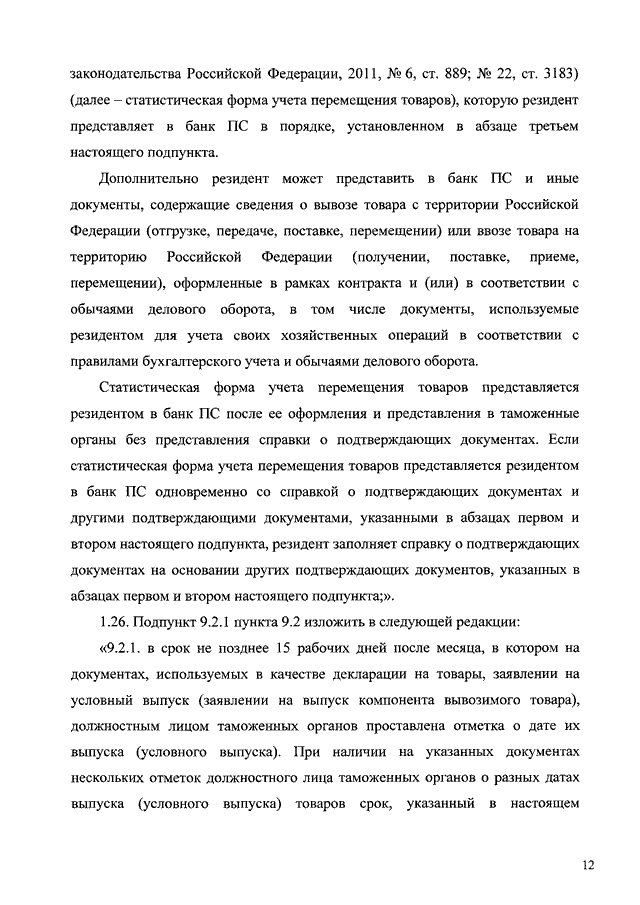 законодательства Российской Федерации, 2011, № 6, ст. 889; № 22, ст. 3183) (далее – статистическая форма учета перемещения товаров), которую резидент представляет в банк ПС в порядке, установленном в абзаце третьем настоящего подпункта.

Дополнительно резидент может представить в банк ПС и иные документы, содержащие сведения о вывозе товара с территории Российской Федерации (отгрузке, передаче, поставке, перемещении) или ввозе товара на территорию Российской Федерации (получении, поставке, приеме, перемещении), оформленные в рамках контракта и (или) в соответствии с обычаями делового оборота, в том числе документы, используемые резидентом для учета своих хозяйственных операций в соответствии с правилами бухгалтерского учета и обычаями делового оборота.

Статистическая форма учета перемещения товаров представляется резидентом в банк ПС после ее оформления и представления в таможенные органы без представления справки о подтверждающих документах. Если статистическая форма учета перемещения товаров представляется резидентом в банк ПС одновременно со справкой о подтверждающих документах и другими подтверждающими документами, указанными в абзацах первом и втором настоящего подпункта, резидент заполняет справку о подтверждающих документах на основании других подтверждающих документов, указанных в абзацах первом и втором настоящего подпункта;».

1.26. Подпункт 9.2.1 пункта 9.2 изложить в следующей редакции:

«9.2.1. в срок не позднее 15 рабочих дней после месяца, в котором на документах, используемых в качестве декларации на товары, заявлении на условный выпуск (заявлении на выпуск компонента вывозимого товара), должностным лицом таможенных органов проставлена отметка о дате их выпуска (условного выпуска). При наличии на указанных документах нескольких отметок должностного лица таможенных органов о разных датах выпуска (условного выпуска) товаров срок, указанный в настоящем

12